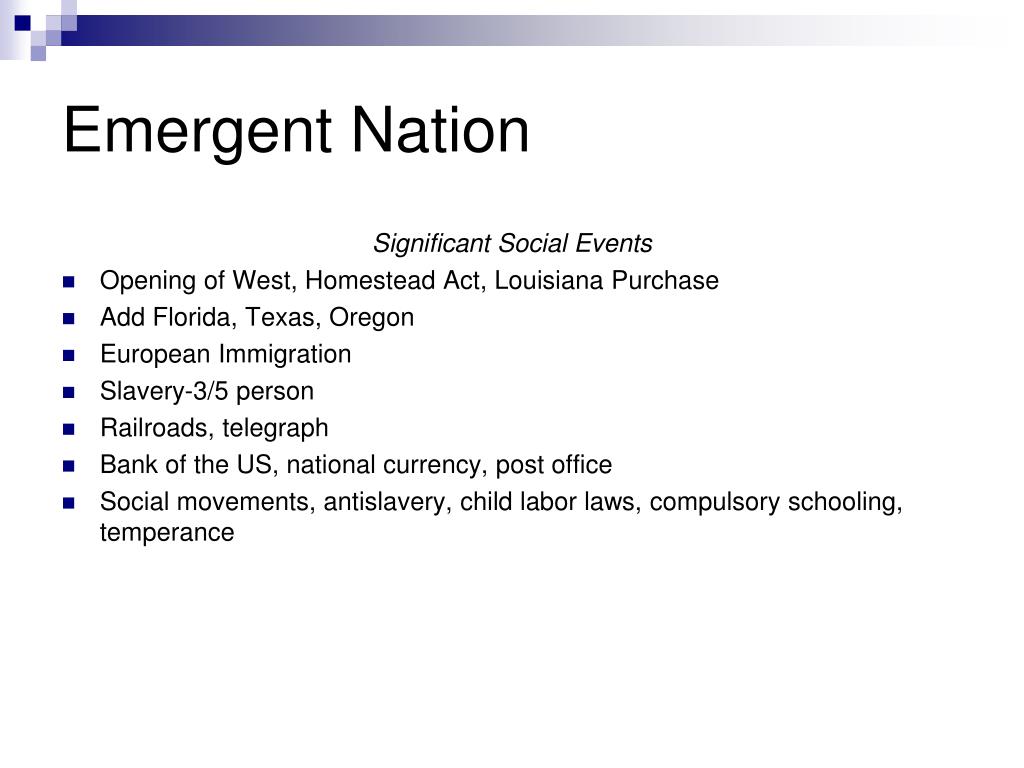 Emergent Nation

Significant Social Events

- Opening of West, Homestead Act, Louisiana Purchase
- Add Florida, Texas, Oregon
- European Immigration
- Slavery-3/5 person
- Railroads, telegraph
- Bank of the US, national currency, post office
- Social movements, antislavery, child labor laws, compulsory schooling, temperance